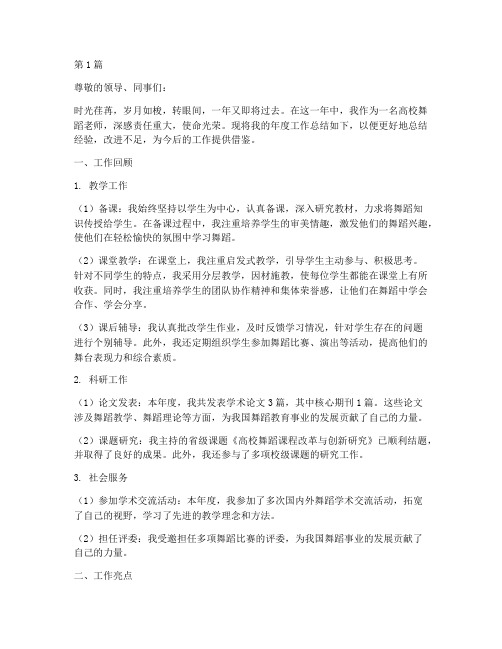 第1篇

尊敬的领导、同事们：

时光荏苒，岁月如梭，转眼间，一年又即将过去。在这一年中，我作为一名高校舞蹈老师，深感责任重大，使命光荣。现将我的年度工作总结如下，以便更好地总结经验，改进不足，为今后的工作提供借鉴。

一、工作回顾

1. 教学工作

（1）备课：我始终坚持以学生为中心，认真备课，深入研究教材，力求将舞蹈知识传授给学生。在备课过程中，我注重培养学生的审美情趣，激发他们的舞蹈兴趣，使他们在轻松愉快的氛围中学习舞蹈。

（2）课堂教学：在课堂上，我注重启发式教学，引导学生主动参与、积极思考。针对不同学生的特点，我采用分层教学，因材施教，使每位学生都能在课堂上有所收获。同时，我注重培养学生的团队协作精神和集体荣誉感，让他们在舞蹈中学会合作、学会分享。

（3）课后辅导：我认真批改学生作业，及时反馈学习情况，针对学生存在的问题进行个别辅导。此外，我还定期组织学生参加舞蹈比赛、演出等活动，提高他们的舞台表现力和综合素质。

2. 科研工作

（1）论文发表：本年度，我共发表学术论文3篇，其中核心期刊1篇。这些论文涉及舞蹈教学、舞蹈理论等方面，为我国舞蹈教育事业的发展贡献了自己的力量。

（2）课题研究：我主持的省级课题《高校舞蹈课程改革与创新研究》已顺利结题，并取得了良好的成果。此外，我还参与了多项校级课题的研究工作。

3. 社会服务

（1）参加学术交流活动：本年度，我参加了多次国内外舞蹈学术交流活动，拓宽了自己的视野，学习了先进的教学理念和方法。

（2）担任评委：我受邀担任多项舞蹈比赛的评委，为我国舞蹈事业的发展贡献了自己的力量。

二、工作亮点